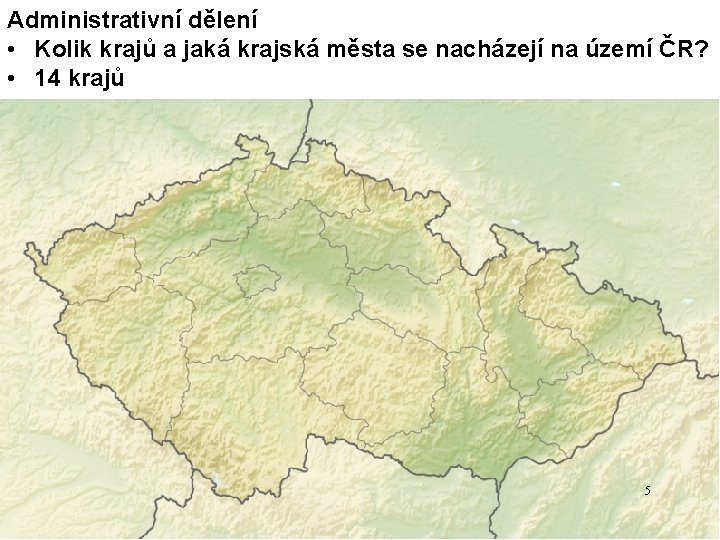 Administrativní dělení
• Kolik krajů a jaká krajská města se nacházejí na území ČR?
• 14 krajů

5